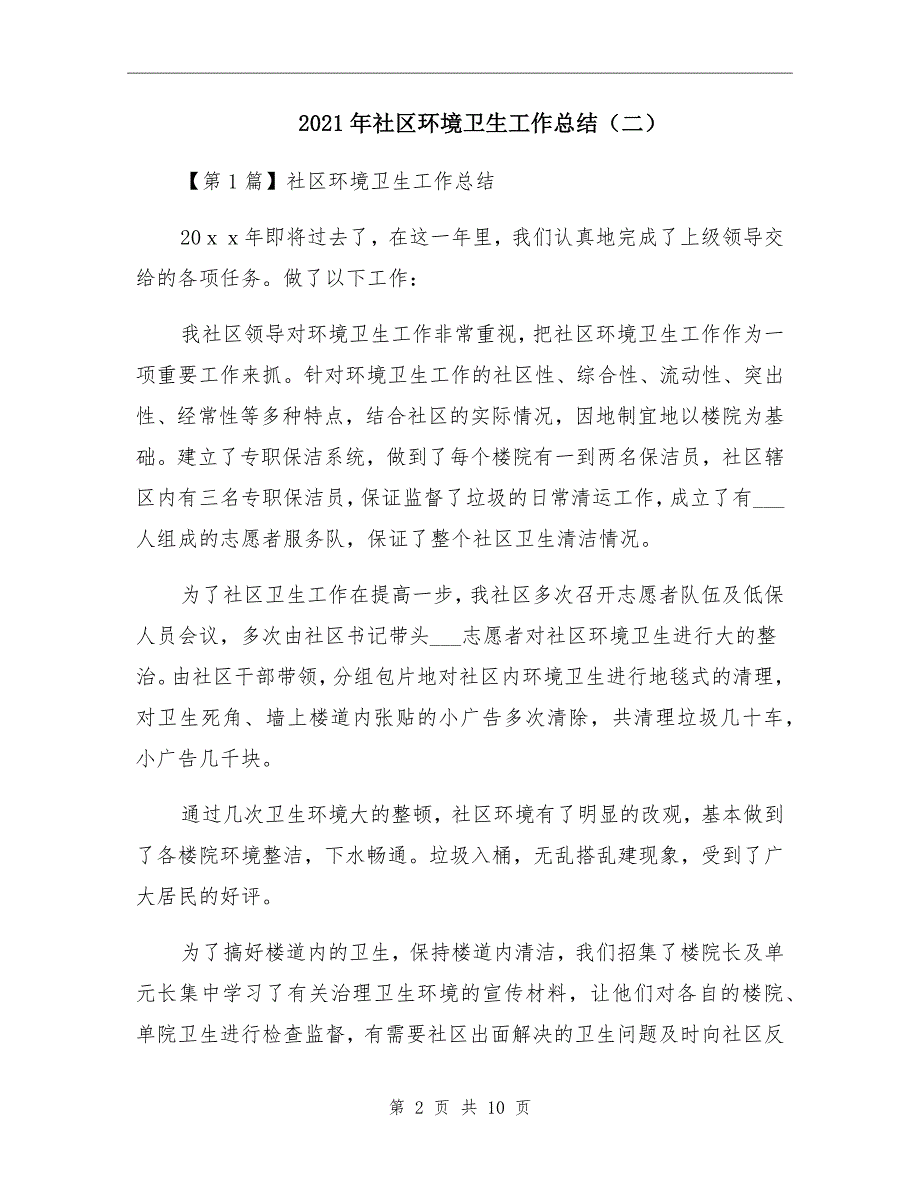 2021年社区环境卫生工作总结（二）

【第1篇】社区环境卫生工作总结

20ｘｘ年即将过去了，在这一年里，我们认真地完成了上级领导交给的各项任务。做了以下工作：

我社区领导对环境卫生工作非常重视，把社区环境卫生工作作为一项重要工作来抓。针对环境卫生工作的社区性、综合性、流动性、突出性、经常性等多种特点，结合社区的实际情况，因地制宜地以楼院为基础。建立了专职保洁系统，做到了每个楼院有一到两名保洁员，社区辖区内有三名专职保洁员，保证监督了垃圾的日常清运工作，成立了有___人组成的志愿者服务队，保证了整个社区卫生清洁情况。

为了社区卫生工作在提高一步，我社区多次召开志愿者队伍及低保人员会议，多次由社区书记带头___志愿者对社区环境卫生进行大的整治。由社区干部带领，分组包片地对社区内环境卫生进行地毯式的清理，对卫生死角、墙上楼道内张贴的小广告多次清除，共清理垃圾几十车，小广告几千块。

通过几次卫生环境大的整顿，社区环境有了明显的改观，基本做到了各楼院环境整洁，下水畅通。垃圾入桶，无乱搭乱建现象，受到了广大居民的好评。

为了搞好楼道内的卫生，保持楼道内清洁，我们招集了楼院长及单元长集中学习了有关治理卫生环境的宣传材料，让他们对各自的楼院、单院卫生进行检查监督，有需要社区出面解决的卫生问题及时向社区反

第 2 页 共 10 页